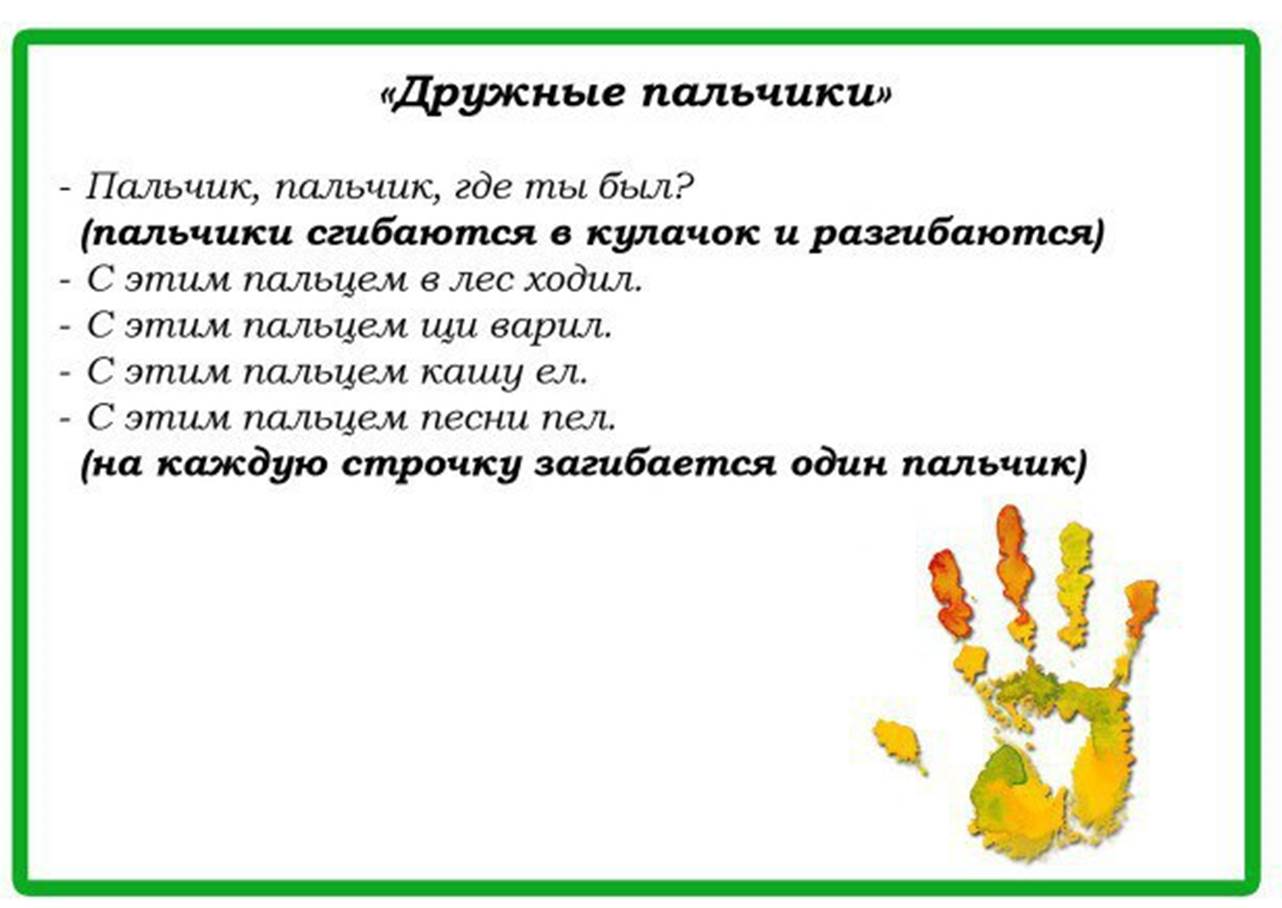 «Дружные пальчики»

- Пальчик, пальчик, где ты был?
(пальчики сгибаются в кулачок и разгибаются)
- С этим пальцем в лес ходил.
- С этим пальцем щи варил.
- С этим пальцем кашу ел.
- С этим пальцем песни пел.
(на каждую строчку загибается один пальчик)